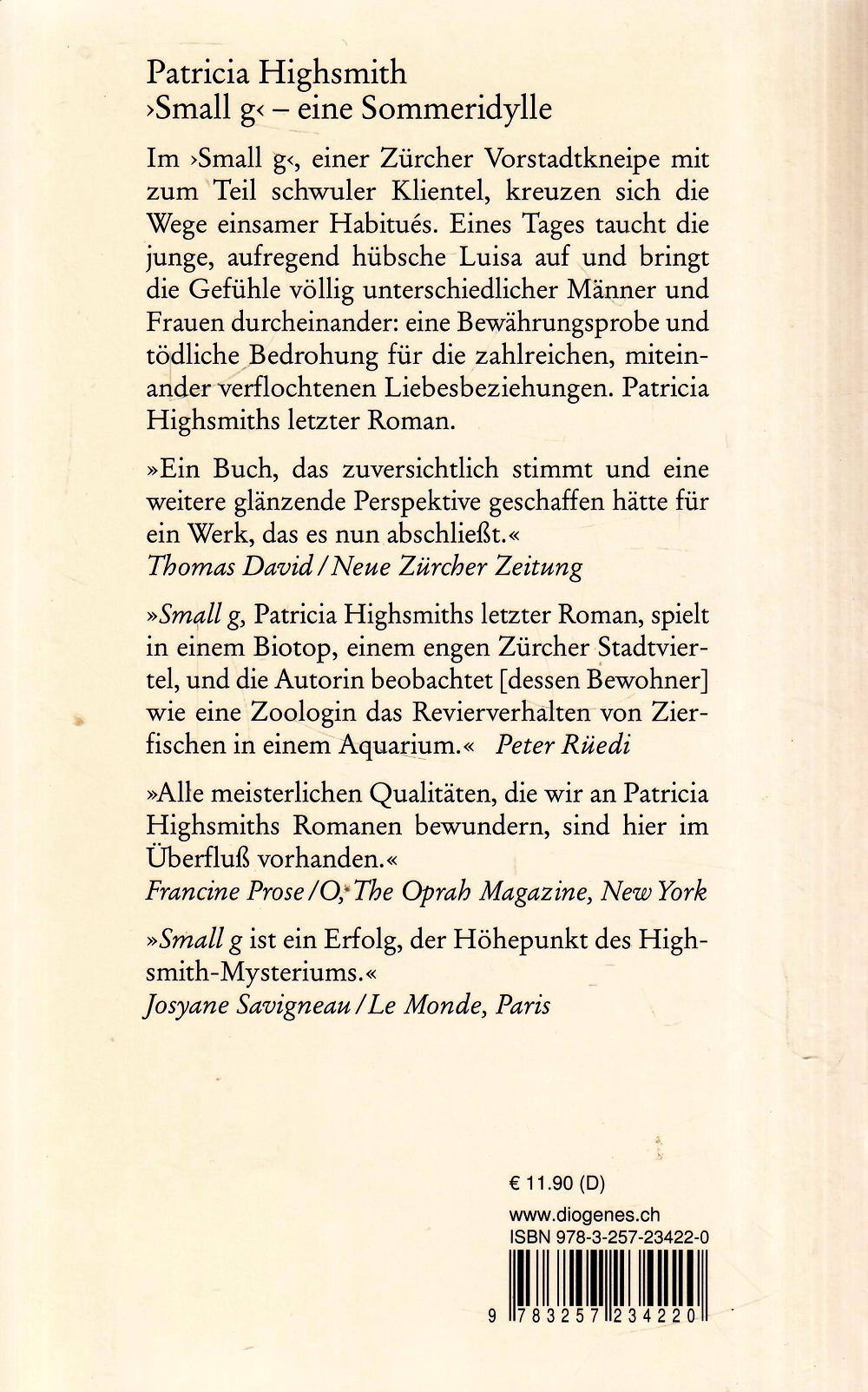 Patricia Highsmith
›Small g‹ – eine Sommeridylle

Im ›Small g‹, einer Zürcher Vorstadtkneipe mit zum Teil schwuler Klientel, kreuzen sich die Wege einsamer Habitués. Eines Tages taucht die junge, aufregend hübsche Luisa auf und bringt die Gefühle völlig unterschiedlicher Männer und Frauen durcheinander: eine Bewährungsprobe und tödliche Bedrohung für die zahlreichen, miteinander verflochtenen Liebesbeziehungen. Patricia Highsmiths letzter Roman.

»Ein Buch, das zuversichtlich stimmt und eine weitere glänzende Perspektive geschaffen hätte für ein Werk, das es nun abschließt.«
Thomas David / Neue Zürcher Zeitung

»Small g, Patricia Highsmiths letzter Roman, spielt in einem Biotop, einem engen Zürcher Stadtviertel, und die Autorin beobachtet [dessen Bewohner] wie eine Zoologin das Revierverhalten von Zierfischen in einem Aquarium.« Peter Rüedi

»Alle meisterlichen Qualitäten, die wir an Patricia Highsmiths Romanen bewundern, sind hier im Überfluß vorhanden.«
Francine Prose / O, The Oprah Magazine, New York

»Small g ist ein Erfolg, der Höhepunkt des Highsmith-Mysteriums.«
Josyane Savigneau / Le Monde, Paris

€ 11.90 (D)

www.diogenes.ch
ISBN 978-3-257-23422-0

9 783257 234220